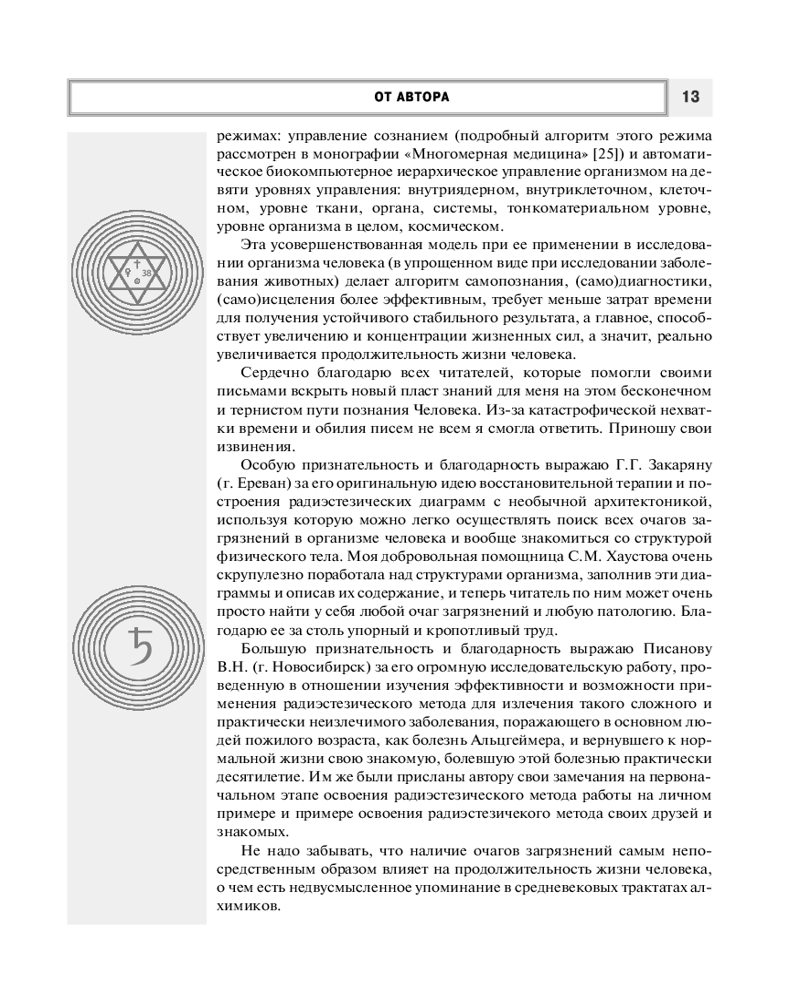 ОТ АВТОРА

13

режимах: управление сознанием (подробный алгоритм этого режима рассмотрен в монографии «Многомерная медицина» [25]) и автоматическое биокомпьютерное иерархическое управление организмом на девяти уровнях управления: внутриядерном, внутриклеточном, клеточном, уровне ткани, органа, системы, тонкоматериальном уровне, уровне организма в целом, космическом.

Эта усовершенствованная модель при ее применении в исследовании организма человека (в упрощенном виде при исследовании заболевания животных) делает алгоритм самопознания, (само)диагностики, (само)исцеления более эффективным, требует меньше затрат времени для получения устойчивого стабильного результата, а главное, способствует увеличению и концентрации жизненных сил, а значит, реально увеличивается продолжительность жизни человека.

Сердечно благодарю всех читателей, которые помогли своими письмами вскрыть новый пласт знаний для меня на этом бесконечном и тернистом пути познания Человека. Из-за катастрофической нехватки времени и обилия писем не всем я смогла ответить. Приношу свои извинения.

Особую признательность и благодарность выражаю Г.Г. Закаряну (г. Ереван) за его оригинальную идею восстановительной терапии и построения радиэстезических диаграмм с необычной архитектоникой, используя которую можно легко осуществлять поиск всех очагов загрязнений в организме человека и вообще знакомиться со структурой физического тела. Моя добровольная помощница С.М. Хаустова очень скрупулезно поработала над структурами организма, заполнив эти диаграммы и описав их содержание, и теперь читатель по ним может очень просто найти у себя любой очаг загрязнений и любую патологию. Благодарю ее за столь упорный и кропотливый труд.

Большую признательность и благодарность выражаю Писанову В.Н. (г. Новосибирск) за его огромную исследовательскую работу, проведенную в отношении изучения эффективности и возможности применения радиэстезического метода для излечения такого сложного и практически неизлечимого заболевания, поражающего в основном людей пожилого возраста, как болезнь Альцгеймера, и вернувшего к нормальной жизни свою знакомую, болевшую этой болезнью практически десятилетие. Им же были присланы автору свои замечания на первоначальном этапе освоения радиэстезического метода работы на личном примере и примере освоения радиэстезичекого метода своих друзей и знакомых.

Не надо забывать, что наличие очагов загрязнений самым непосредственным образом влияет на продолжительность жизни человека, о чем есть недвусмысленное упоминание в средневековых трактатах алхимиков.